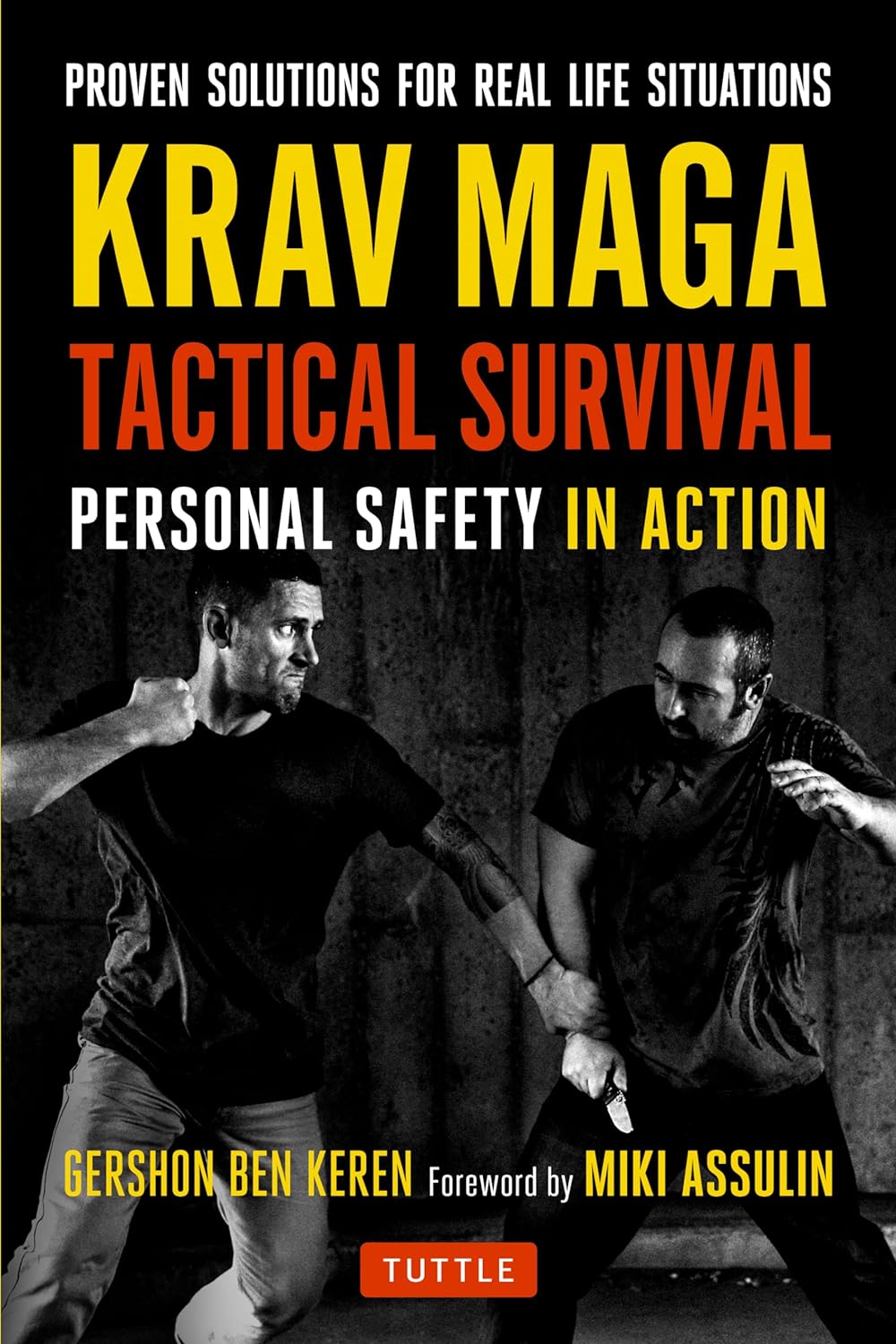 PROVEN SOLUTIONS FOR REAL LIFE SITUATIONS

KRAV MAGA
TACTICAL SURVIVAL

PERSONAL SAFETY IN ACTION

GERSHON BEN KEREN Foreword by MIKI ASSULIN

TUTTLE